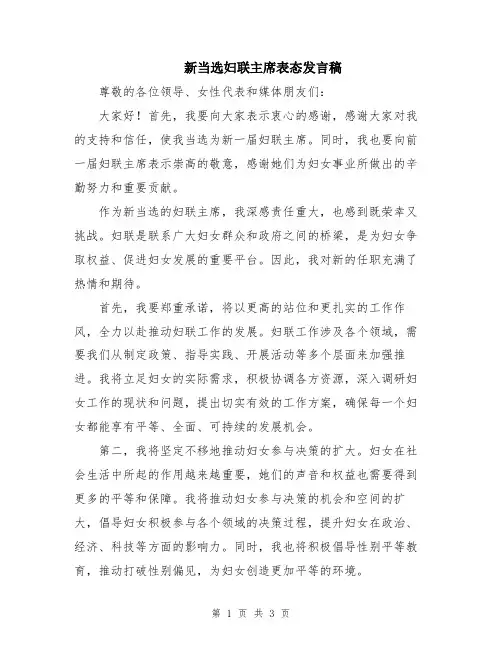 新当选妇联主席表态发言稿

尊敬的各位领导、女性代表和媒体朋友们：

大家好！首先，我要向大家表示衷心的感谢，感谢大家对我的支持和信任，使我当选为新一届妇联主席。同时，我也要向前一届妇联主席表示崇高的敬意，感谢她们为妇女事业所做出的辛勤努力和重要贡献。

作为新当选的妇联主席，我深感责任重大，也感到既荣幸又挑战。妇联是联系广大妇女群众和政府之间的桥梁，是为妇女争取权益、促进妇女发展的重要平台。因此，我对新的任职充满了热情和期待。

首先，我要郑重承诺，将以更高的站位和更扎实的工作作风，全力以赴推动妇联工作的发展。妇联工作涉及各个领域，需要我们从制定政策、指导实践、开展活动等多个层面来加强推进。我将立足妇女的实际需求，积极协调各方资源，深入调研妇女工作的现状和问题，提出切实有效的工作方案，确保每一个妇女都能享有平等、全面、可持续的发展机会。

第二，我将坚定不移地推动妇女参与决策的扩大。妇女在社会生活中所起的作用越来越重要，她们的声音和权益也需要得到更多的平等和保障。我将推动妇女参与决策的机会和空间的扩大，倡导妇女积极参与各个领域的决策过程，提升妇女在政治、经济、科技等方面的影响力。同时，我也将积极倡导性别平等教育，推动打破性别偏见，为妇女创造更加平等的环境。

第 1 页 共 3 页